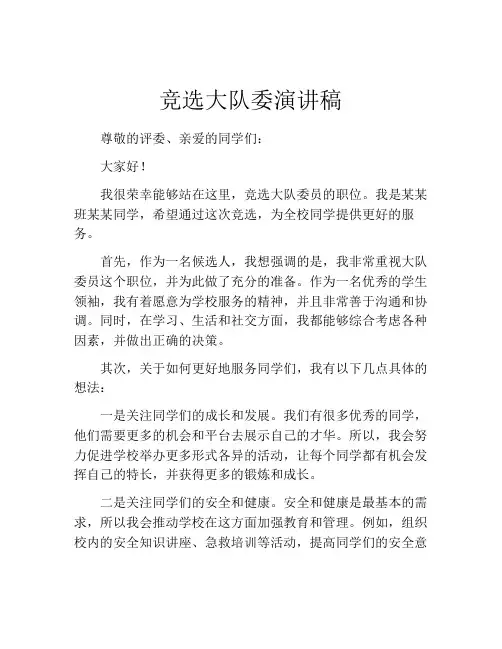 竞选大队委演讲稿

尊敬的评委、亲爱的同学们：

大家好！

我很荣幸能够站在这里，竞选大队委员的职位。我是某某班某某同学，希望通过这次竞选，为全校同学提供更好的服务。

首先，作为一名候选人，我想强调的是，我非常重视大队委员这个职位，并为此做了充分的准备。作为一名优秀的学生领袖，我有着愿意为学校服务的精神，并且非常善于沟通和协调。同时，在学习、生活和社交方面，我都能够综合考虑各种因素，并做出正确的决策。

其次，关于如何更好地服务同学们，我有以下几点具体的想法：

一是关注同学们的成长和发展。我们有很多优秀的同学，他们需要更多的机会和平台去展示自己的才华。所以，我会努力促进学校举办更多形式各异的活动，让每个同学都有机会发挥自己的特长，并获得更多的锻炼和成长。

二是关注同学们的安全和健康。安全和健康是最基本的需求，所以我会推动学校在这方面加强教育和管理。例如，组织校内的安全知识讲座、急救培训等活动，提高同学们的安全意